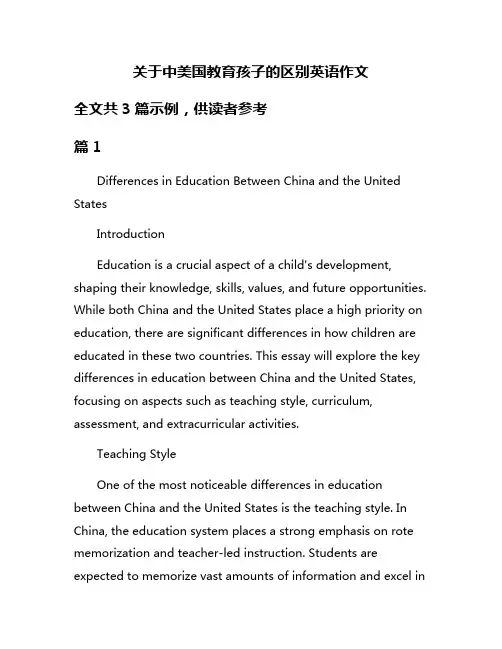 关于中美国教育孩子的区别英语作文

全文共 3 篇示例，供读者参考

篇 1

Differences in Education Between China and the United States

Introduction

Education is a crucial aspect of a child's development, shaping their knowledge, skills, values, and future opportunities. While both China and the United States place a high priority on education, there are significant differences in how children are educated in these two countries. This essay will explore the key differences in education between China and the United States, focusing on aspects such as teaching style, curriculum, assessment, and extracurricular activities.

Teaching Style

One of the most noticeable differences in education between China and the United States is the teaching style. In China, the education system places a strong emphasis on rote memorization and teacher-led instruction. Students are expected to memorize vast amounts of information and excel in